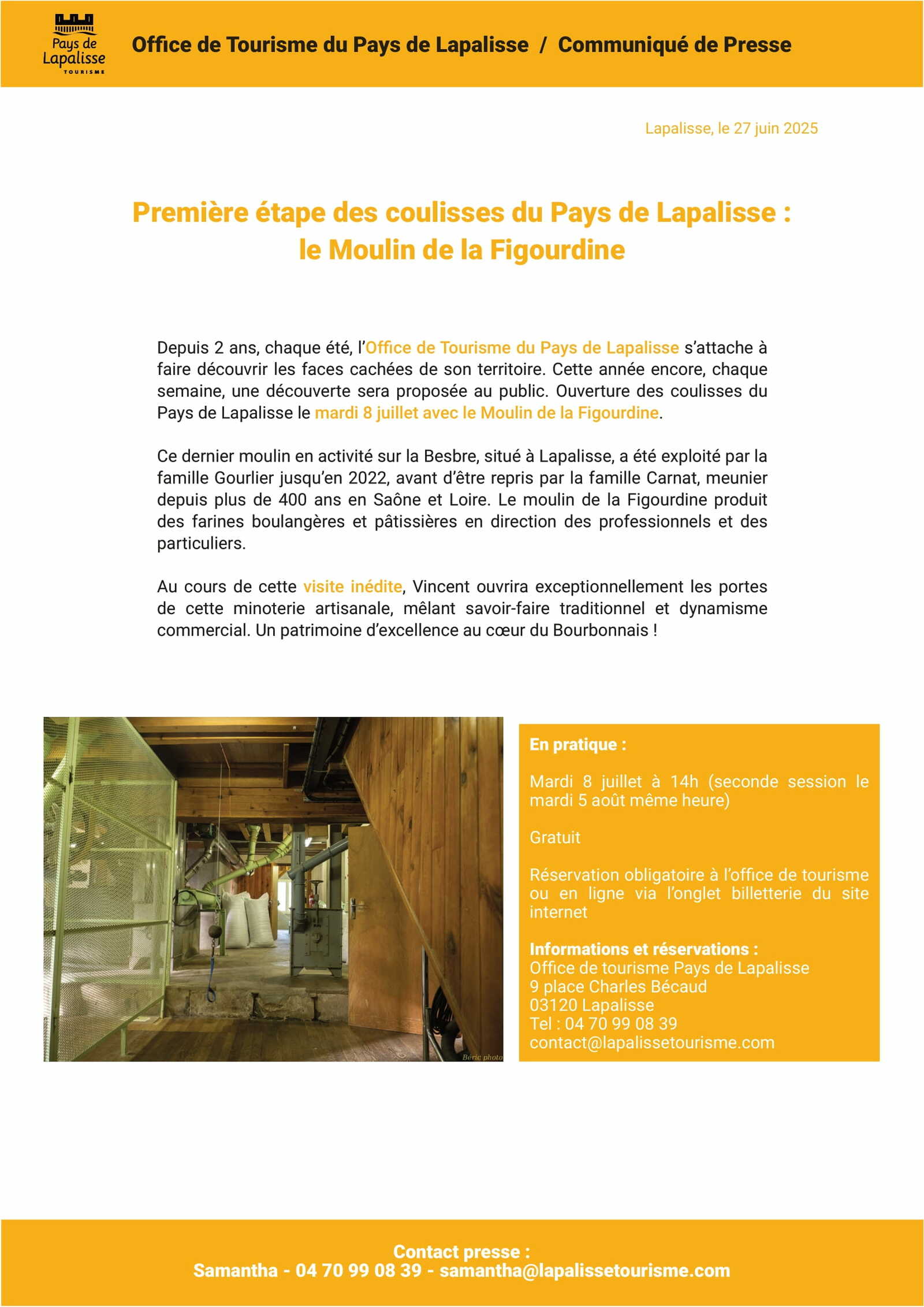 Pays de Lapalisse TOURISME

Office de Tourisme du Pays de Lapalisse / Communiqué de Presse

Lapalisse, le 27 juin 2025

Première étape des coulisses du Pays de Lapalisse : le Moulin de la Figourdine

Depuis 2 ans, chaque été, l'Office de Tourisme du Pays de Lapalisse s'attache à faire découvrir les faces cachées de son territoire. Cette année encore, chaque semaine, une découverte sera proposée au public. Ouverture des coulisses du Pays de Lapalisse le mardi 8 juillet avec le Moulin de la Figourdine.

Ce dernier moulin en activité sur la Besbre, situé à Lapalisse, a été exploité par la famille Gourlier jusqu'en 2022, avant d'être repris par la famille Carnat, meunier depuis plus de 400 ans en Saône et Loire. Le moulin de la Figourdine produit des farines boulangères et pâtissières en direction des professionnels et des particuliers.

Au cours de cette visite inédite, Vincent ouvrira exceptionnellement les portes de cette minoterie artisanale, mêlant savoir-faire traditionnel et dynamisme commercial. Un patrimoine d'excellence au cœur du Bourbonnais !

Béric photo

En pratique :

Mardi 8 juillet à 14h (seconde session le mardi 5 août même heure)

Gratuit

Réservation obligatoire à l'office de tourisme ou en ligne via l'onglet billetterie du site internet

Informations et réservations :
Office de tourisme Pays de Lapalisse
9 place Charles Bécaud
03120 Lapalisse
Tel : 04 70 99 08 39
contact@lapalissetourisme.com

Contact presse :
Samantha - 04 70 99 08 39 - samantha@lapalissetourisme.com